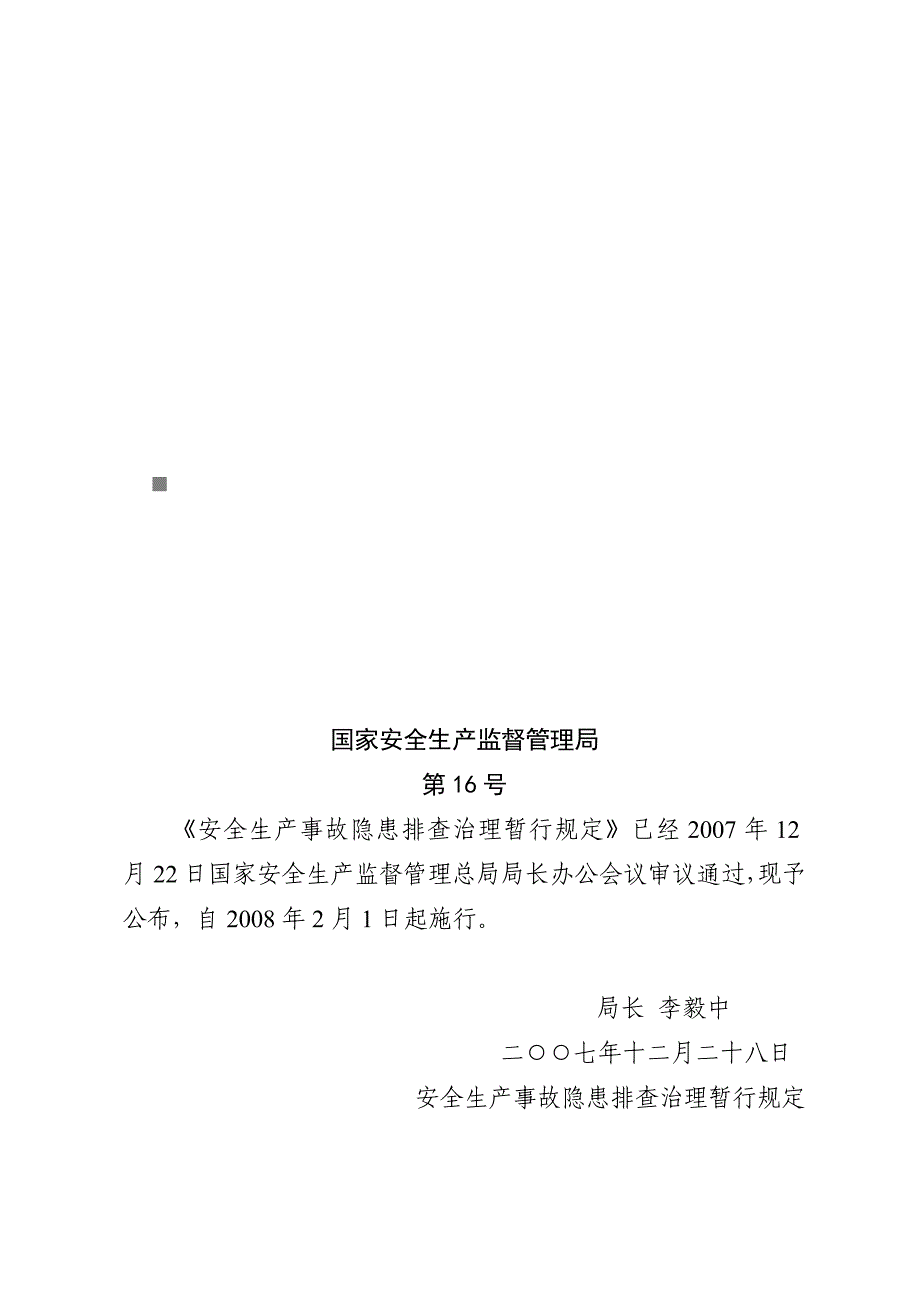 国家安全生产监督管理局

第 16 号

《安全生产事故隐患排查治理暂行规定》已经 2007 年 12 月 22 日国家安全生产监督管理总局局长办公会议审议通过,现予公布，自 2008 年 2 月 1 日起施行。

局长 李毅中

二○○七年十二月二十八日

安全生产事故隐患排查治理暂行规定